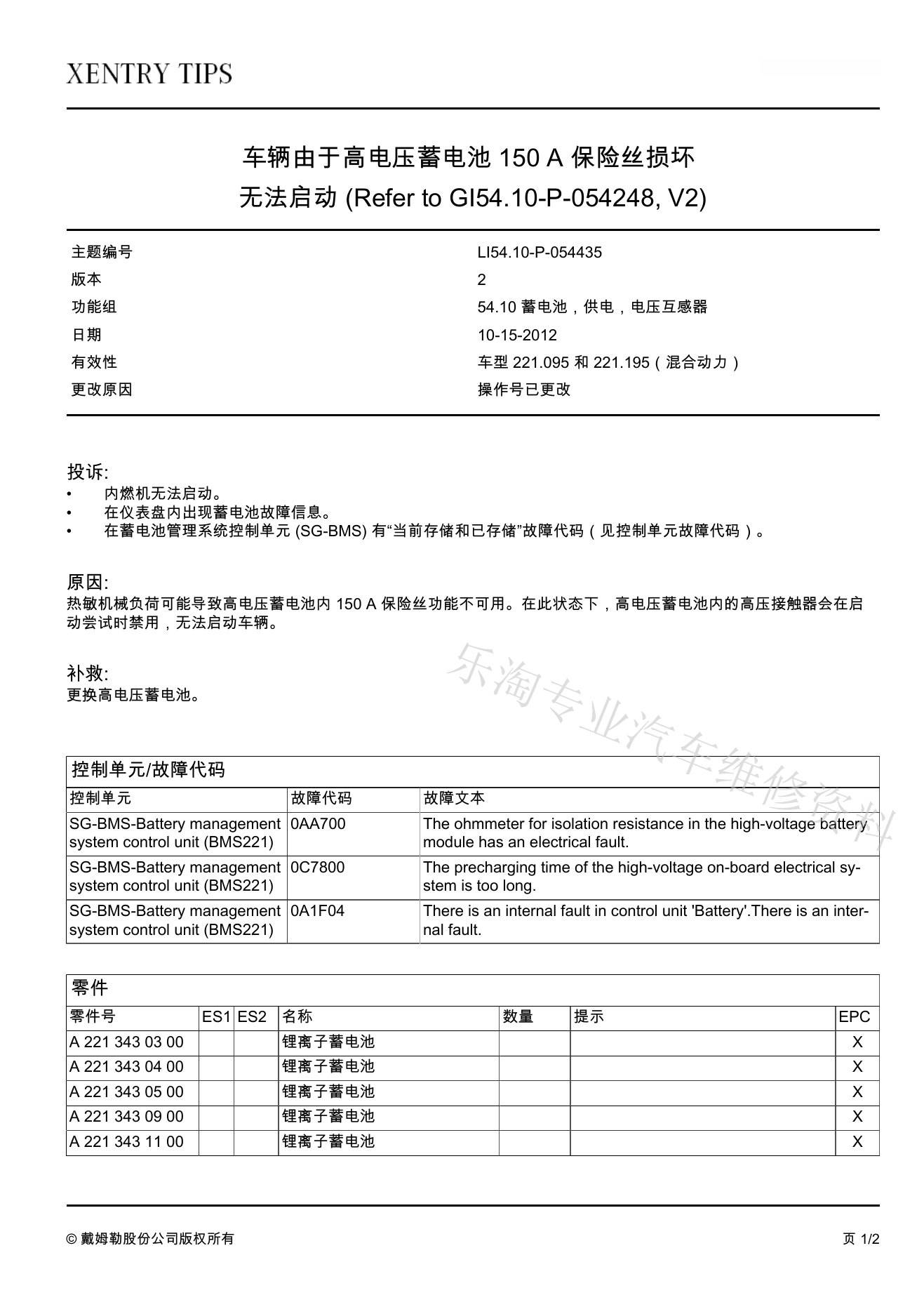 XENTRY TIPS

车辆由于高电压蓄电池 150 A 保险丝损坏 无法启动 (Refer to GI54.10-P-054248, V2)

| | |
|---|---|
| 主题编号 | LI54.10-P-054435 |
| 版本 | 2 |
| 功能组 | 54.10 蓄电池，供电，电压互感器 |
| 日期 | 10-15-2012 |
| 有效性 | 车型 221.095 和 221.195（混合动力） |
| 更改原因 | 操作号已更改 |

投诉:
• 内燃机无法启动。
• 在仪表盘内出现蓄电池故障信息。
• 在蓄电池管理系统控制单元 (SG-BMS) 有“当前存储和已存储”故障代码（见控制单元故障代码）。

原因:
热敏机械负荷可能导致高电压蓄电池内 150 A 保险丝功能不可用。在此状态下，高电压蓄电池内的高压接触器会在启动尝试时禁用，无法启动车辆。

补救:
更换高电压蓄电池。

乐淘专业汽车维修资料

控制单元/故障代码

| 控制单元 | 故障代码 | 故障文本 |
|---|---|---|
| SG-BMS-Battery management system control unit (BMS221) | 0AA700 | The ohmmeter for isolation resistance in the high-voltage battery module has an electrical fault. |
| SG-BMS-Battery management system control unit (BMS221) | 0C7800 | The precharging time of the high-voltage on-board electrical system is too long. |
| SG-BMS-Battery management system control unit (BMS221) | 0A1F04 | There is an internal fault in control unit 'Battery'.There is an internal fault. |

零件

| 零件号 | ES1 | ES2 | 名称 | 数量 | 提示 | EPC |
|---|---|---|---|---|---|---|
| A 221 343 03 00 | | | 锂离子蓄电池 | | | X |
| A 221 343 04 00 | | | 锂离子蓄电池 | | | X |
| A 221 343 05 00 | | | 锂离子蓄电池 | | | X |
| A 221 343 09 00 | | | 锂离子蓄电池 | | | X |
| A 221 343 11 00 | | | 锂离子蓄电池 | | | X |

© 戴姆勒股份公司版权所有 页 1/2